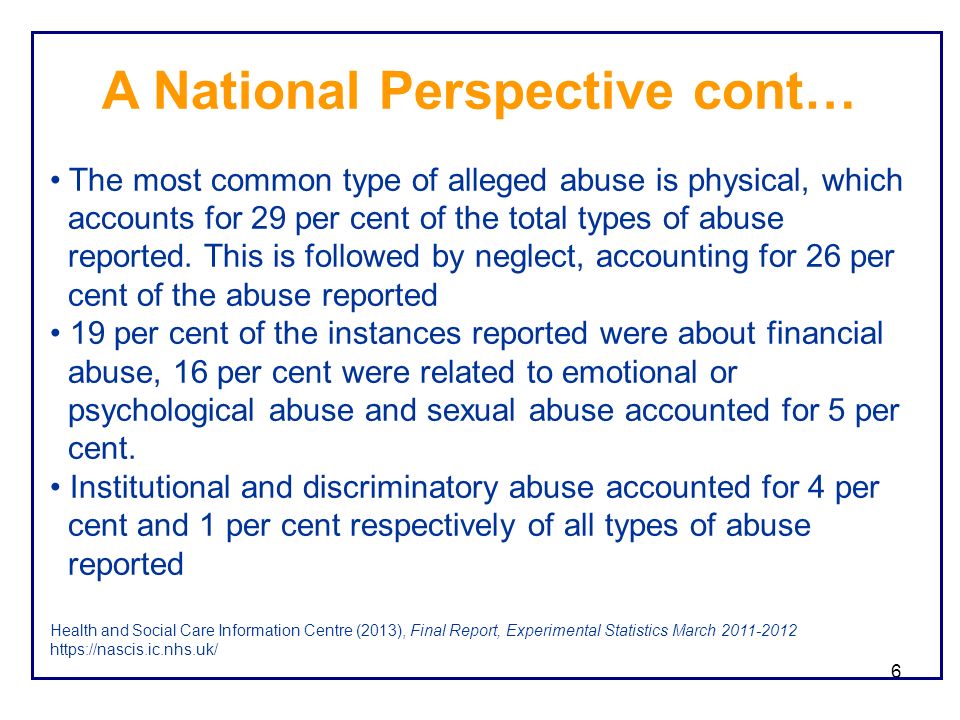 A National Perspective cont…

• The most common type of alleged abuse is physical, which accounts for 29 per cent of the total types of abuse reported. This is followed by neglect, accounting for 26 per cent of the abuse reported

• 19 per cent of the instances reported were about financial abuse, 16 per cent were related to emotional or psychological abuse and sexual abuse accounted for 5 per cent.

• Institutional and discriminatory abuse accounted for 4 per cent and 1 per cent respectively of all types of abuse reported

Health and Social Care Information Centre (2013), Final Report, Experimental Statistics March 2011-2012
https://nascis.ic.nhs.uk/

6